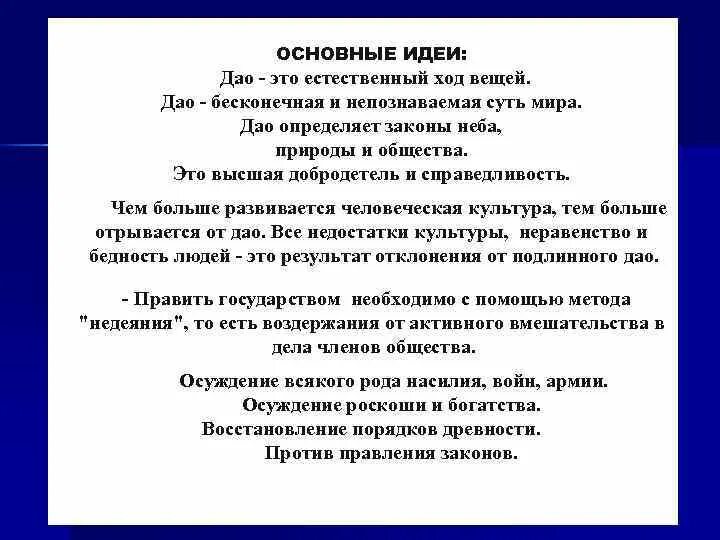 ОСНОВНЫЕ ИДЕИ:
Дао - это естественный ход вещей.
Дао - бесконечная и непознаваемая суть мира.
Дао определяет законы неба,
природы и общества.
Это высшая добродетель и справедливость.

Чем больше развивается человеческая культура, тем больше отрывается от дао. Все недостатки культуры, неравенство и бедность людей - это результат отклонения от подлинного дао.

- Править государством необходимо с помощью метода "недеяния", то есть воздержания от активного вмешательства в дела членов общества.

Осуждение всякого рода насилия, войн, армии.
Осуждение роскоши и богатства.
Восстановление порядков древности.
Против правления законов.